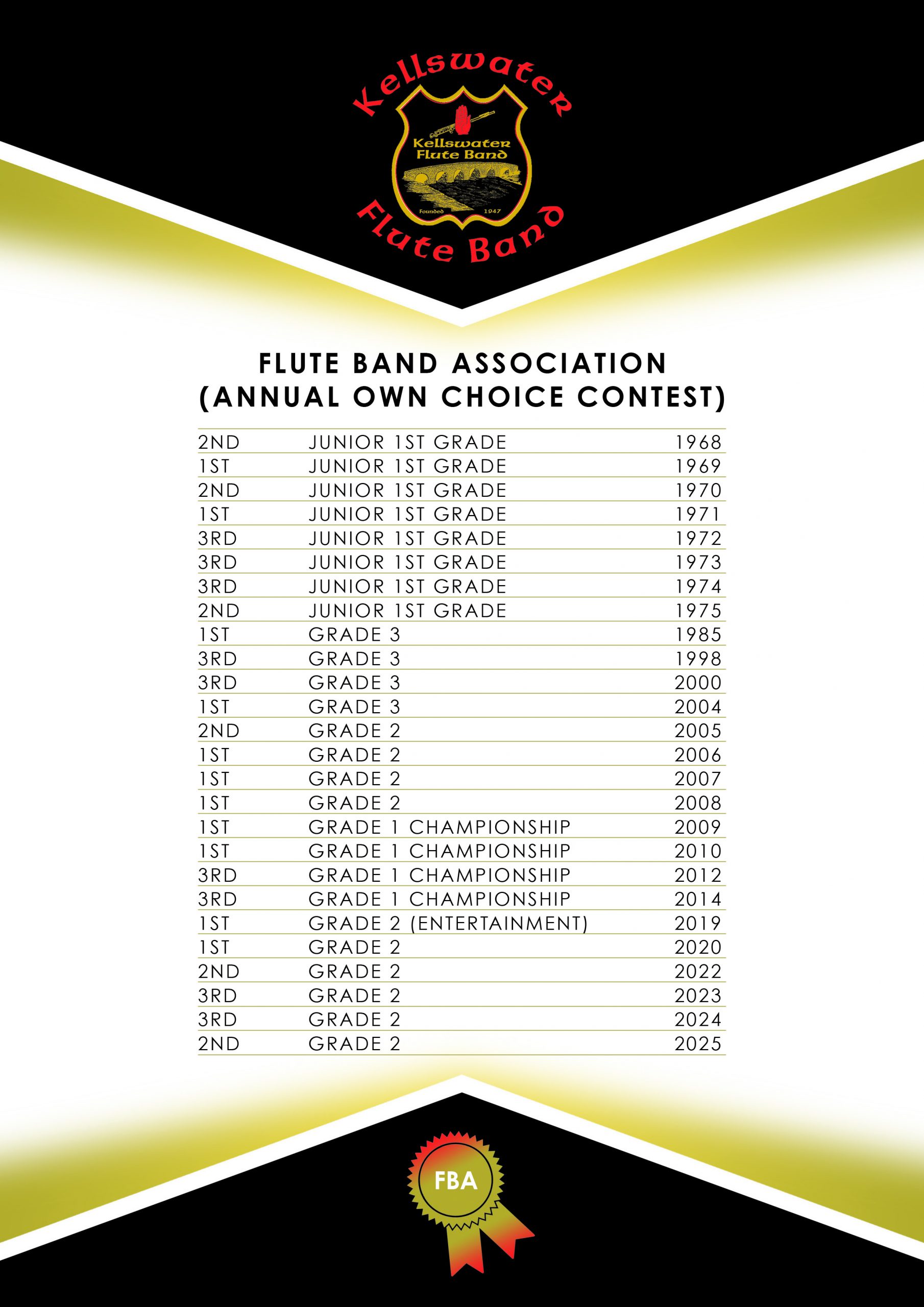 Kellswater

Kellswater Flute Band

Founded 1947

Flute Band

FLUTE BAND ASSOCIATION
(ANNUAL OWN CHOICE CONTEST)

| | | |
|---|---|---|
| 2ND | JUNIOR 1ST GRADE | 1968 |
| 1ST | JUNIOR 1ST GRADE | 1969 |
| 2ND | JUNIOR 1ST GRADE | 1970 |
| 1ST | JUNIOR 1ST GRADE | 1971 |
| 3RD | JUNIOR 1ST GRADE | 1972 |
| 3RD | JUNIOR 1ST GRADE | 1973 |
| 3RD | JUNIOR 1ST GRADE | 1974 |
| 2ND | JUNIOR 1ST GRADE | 1975 |
| 1ST | GRADE 3 | 1985 |
| 3RD | GRADE 3 | 1998 |
| 3RD | GRADE 3 | 2000 |
| 1ST | GRADE 3 | 2004 |
| 2ND | GRADE 2 | 2005 |
| 1ST | GRADE 2 | 2006 |
| 1ST | GRADE 2 | 2007 |
| 1ST | GRADE 2 | 2008 |
| 1ST | GRADE 1 CHAMPIONSHIP | 2009 |
| 1ST | GRADE 1 CHAMPIONSHIP | 2010 |
| 3RD | GRADE 1 CHAMPIONSHIP | 2012 |
| 3RD | GRADE 1 CHAMPIONSHIP | 2014 |
| 1ST | GRADE 2 (ENTERTAINMENT) | 2019 |
| 1ST | GRADE 2 | 2020 |
| 2ND | GRADE 2 | 2022 |
| 3RD | GRADE 2 | 2023 |
| 3RD | GRADE 2 | 2024 |
| 2ND | GRADE 2 | 2025 |

FBA